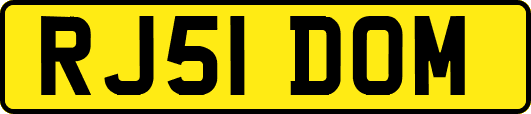 RJ51 DOM